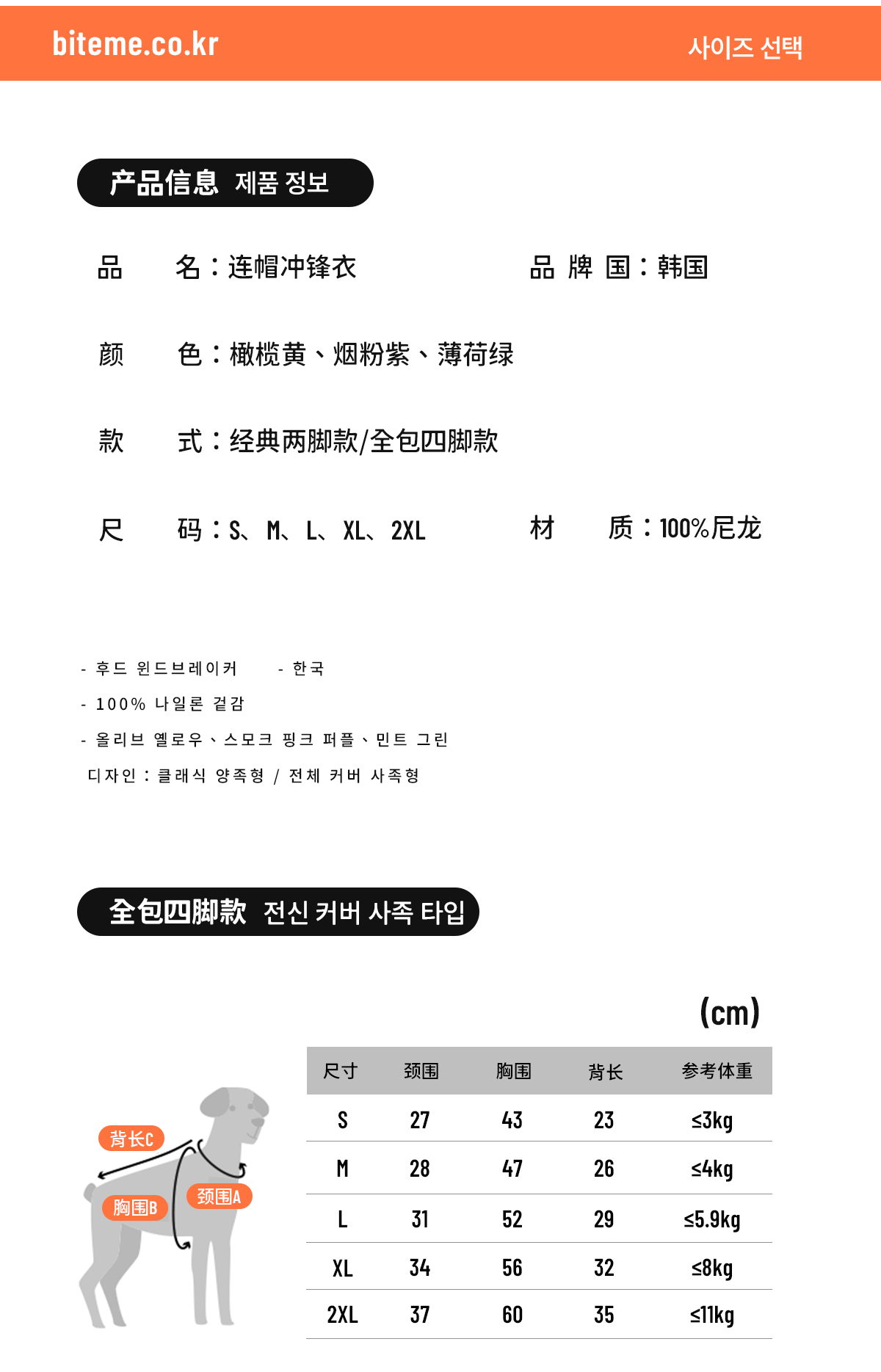 biteme.co.kr

사이즈 선택

产品信息 제품 정보

品 名：连帽冲锋衣

品 牌 国：韩国

颜 色：橄榄黄、烟粉紫、薄荷绿

款 式：经典两脚款/全包四脚款

尺 码：S、M、L、XL、2XL

材 质：100%尼龙

- 후드 윈드브레이커 - 한국

- 100% 나일론 겉감

- 올리브 옐로우、스모크 핑크 퍼플、민트 그린

디자인：클래식 양족형 / 전체 커버 사족형

全包四脚款 전신 커버 사족 타입

(cm)

背长C

胸围B

颈围A

| 尺寸 | 颈围 | 胸围 | 背长 | 参考体重 |
|---|---|---|---|---|
| S | 27 | 43 | 23 | ≤3kg |
| M | 28 | 47 | 26 | ≤4kg |
| L | 31 | 52 | 29 | ≤5.9kg |
| XL | 34 | 56 | 32 | ≤8kg |
| 2XL | 37 | 60 | 35 | ≤11kg |